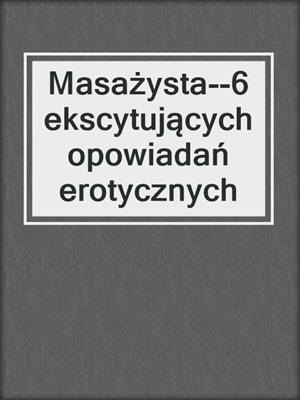 Masażysta--6 ekscytujących opowiadań erotycznych